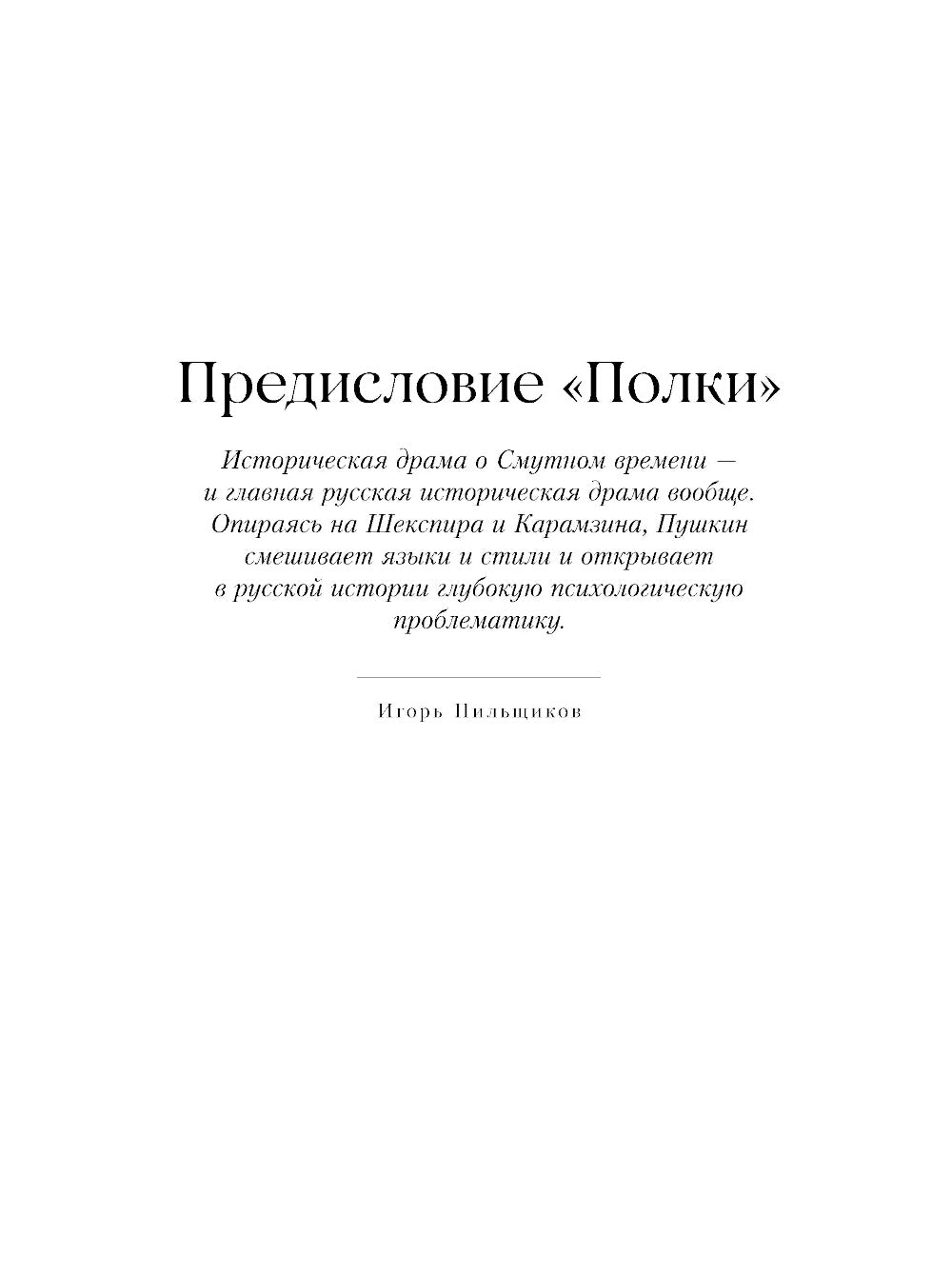 Предисловие «Полки»

Историческая драма о Смутном времени — и главная русская историческая драма вообще. Опираясь на Шекспира и Карамзина, Пушкин смешивает языки и стили и открывает в русской истории глубокую психологическую проблематику.

Игорь Пильщиков